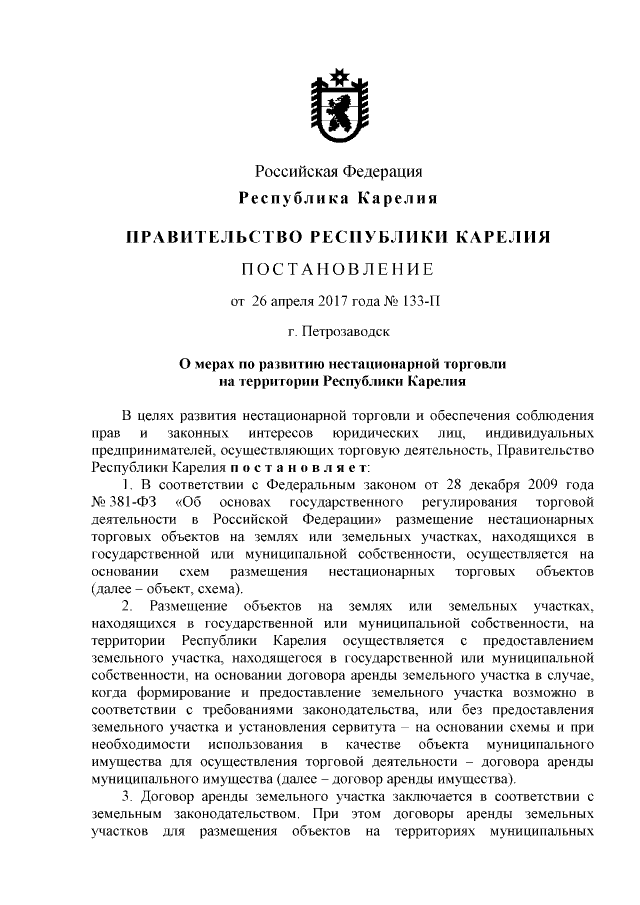 Российская Федерация
Республика Карелия

ПРАВИТЕЛЬСТВО РЕСПУБЛИКИ КАРЕЛИЯ

ПОСТАНОВЛЕНИЕ

от 26 апреля 2017 года № 133-П

г. Петрозаводск

О мерах по развитию нестационарной торговли на территории Республики Карелия

В целях развития нестационарной торговли и обеспечения соблюдения прав и законных интересов юридических лиц, индивидуальных предпринимателей, осуществляющих торговую деятельность, Правительство Республики Карелия постановляет:

1. В соответствии с Федеральным законом от 28 декабря 2009 года № 381-ФЗ «Об основах государственного регулирования торговой деятельности в Российской Федерации» размещение нестационарных торговых объектов на землях или земельных участках, находящихся в государственной или муниципальной собственности, осуществляется на основании схем размещения нестационарных торговых объектов (далее – объект, схема).

2. Размещение объектов на землях или земельных участках, находящихся в государственной или муниципальной собственности, на территории Республики Карелия осуществляется с предоставлением земельного участка, находящегося в государственной или муниципальной собственности, на основании договора аренды земельного участка в случае, когда формирование и предоставление земельного участка возможно в соответствии с требованиями законодательства, или без предоставления земельного участка и установления сервитута – на основании схемы и при необходимости использования в качестве объекта муниципального имущества для осуществления торговой деятельности – договора аренды муниципального имущества (далее – договор аренды имущества).

3. Договор аренды земельного участка заключается в соответствии с земельным законодательством. При этом договоры аренды земельных участков для размещения объектов на территориях муниципальных